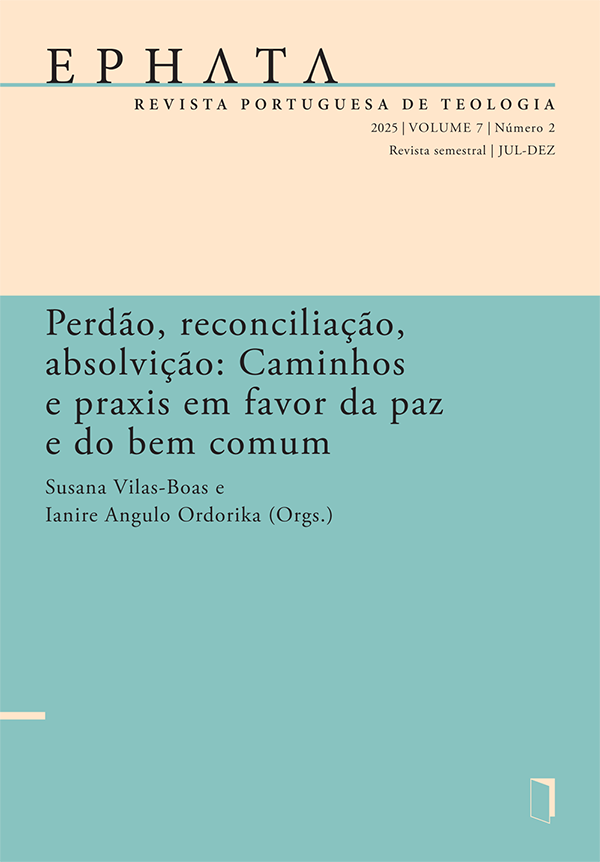 EPHATA

REVISTA PORTUGUESA DE TEOLOGIA

2025 | VOLUME 7 | Número 2

Revista semestral | JUL-DEZ

Perdão, reconciliação, absolvição: Caminhos e praxis em favor da paz e do bem comum

Susana Vilas-Boas e Ianire Angulo Ordorika (Orgs.)